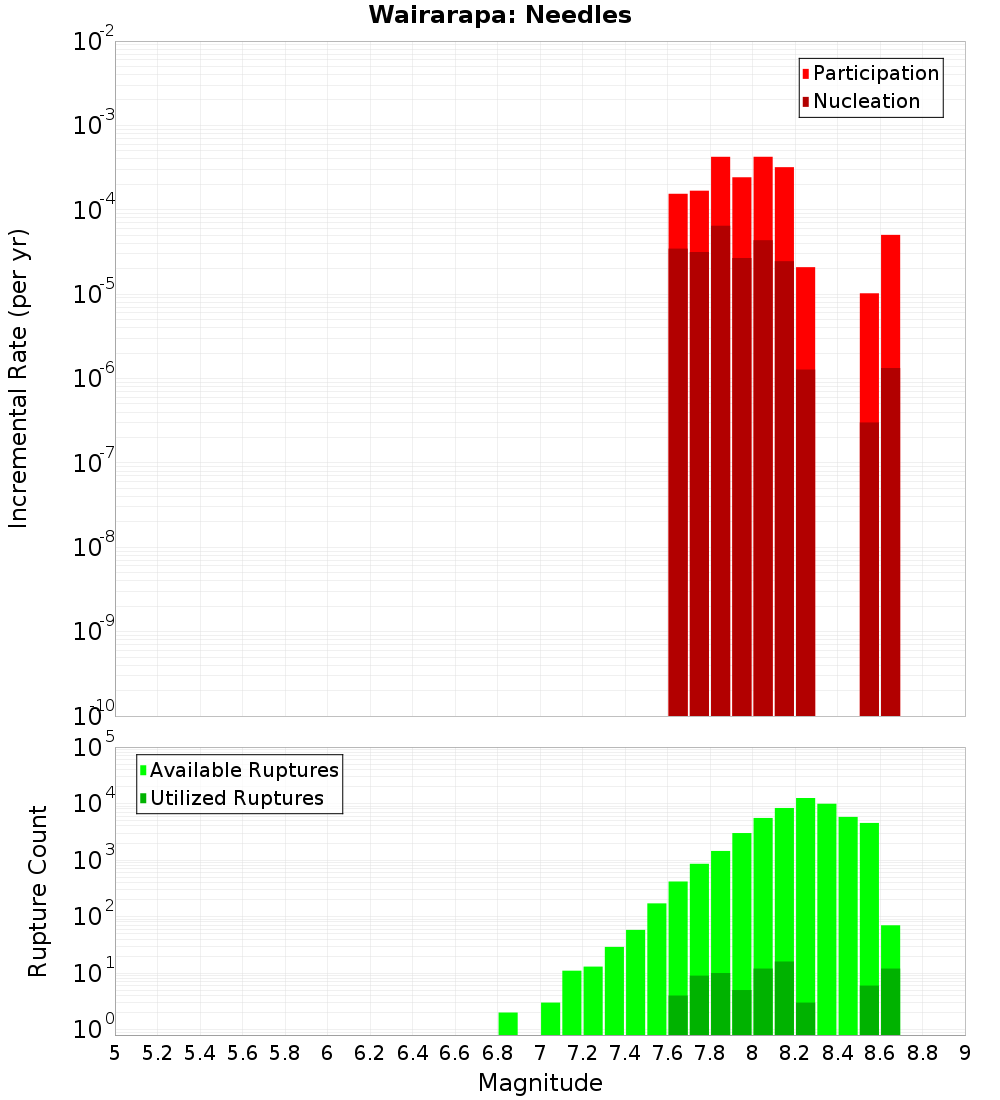 Wairarapa: Needles

Participation
Nucleation

Incremental Rate (per yr)

$10^{-2}$
$10^{-3}$
$10^{-4}$
$10^{-5}$
$10^{-6}$
$10^{-7}$
$10^{-8}$
$10^{-9}$
$10^{-10}$

Available Ruptures
Utilized Ruptures

Rupture Count

$10^{5}$
$10^{4}$
$10^{3}$
$10^{2}$
$10^{1}$
$10^{0}$

5 5.2 5.4 5.6 5.8 6 6.2 6.4 6.6 6.8 7 7.2 7.4 7.6 7.8 8 8.2 8.4 8.6 8.8 9

Magnitude